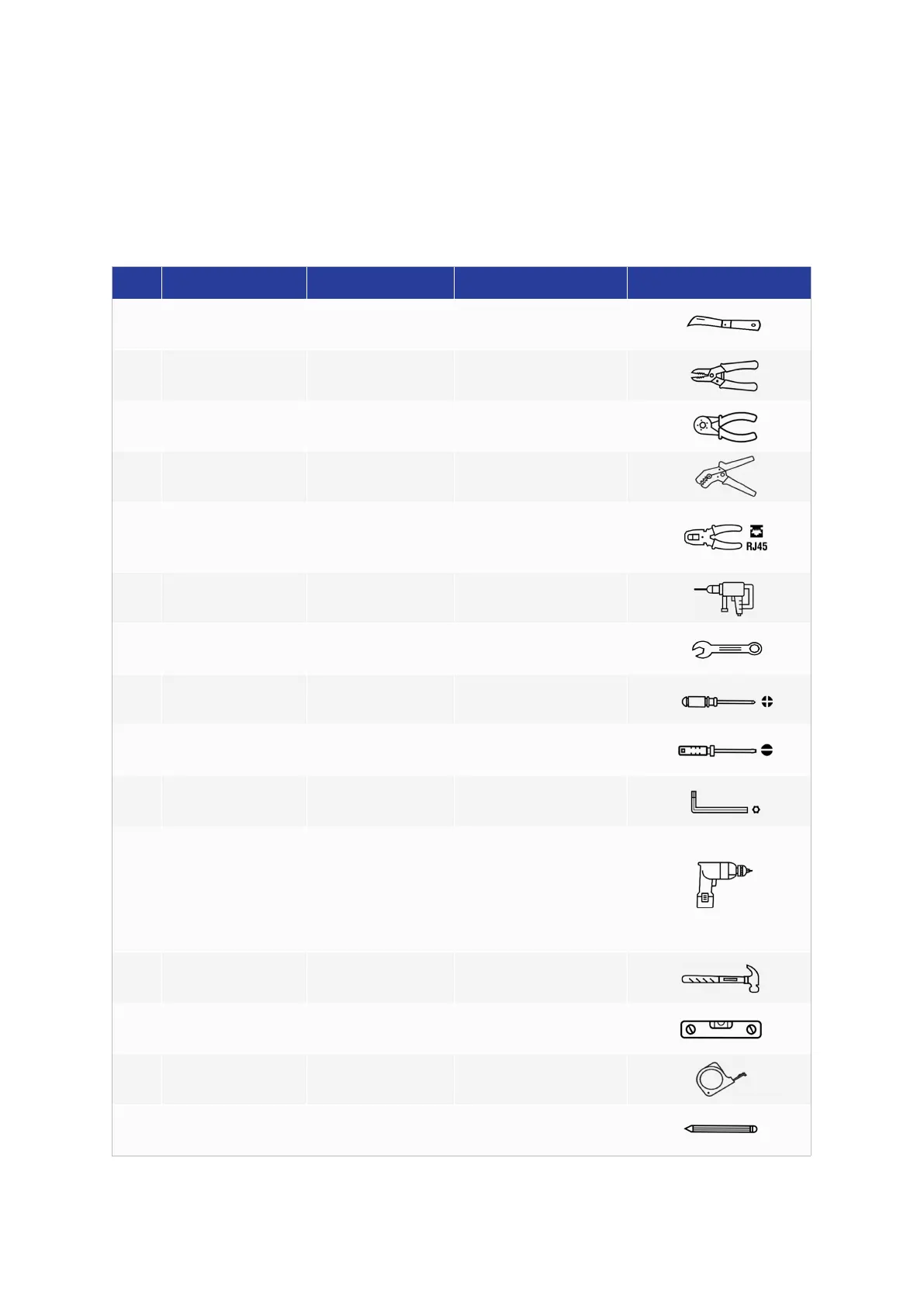 RJ45